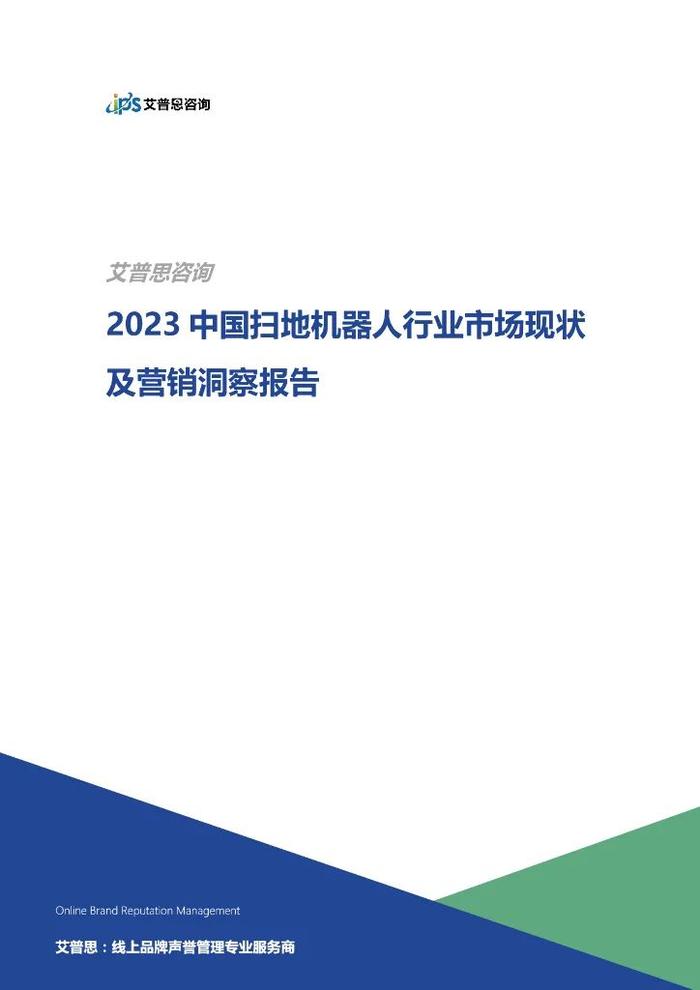 ips 艾普思咨询

艾普思咨询

2023 中国扫地机器人行业市场现状及营销洞察报告

Online Brand Reputation Management

艾普思：线上品牌声誉管理专业服务商